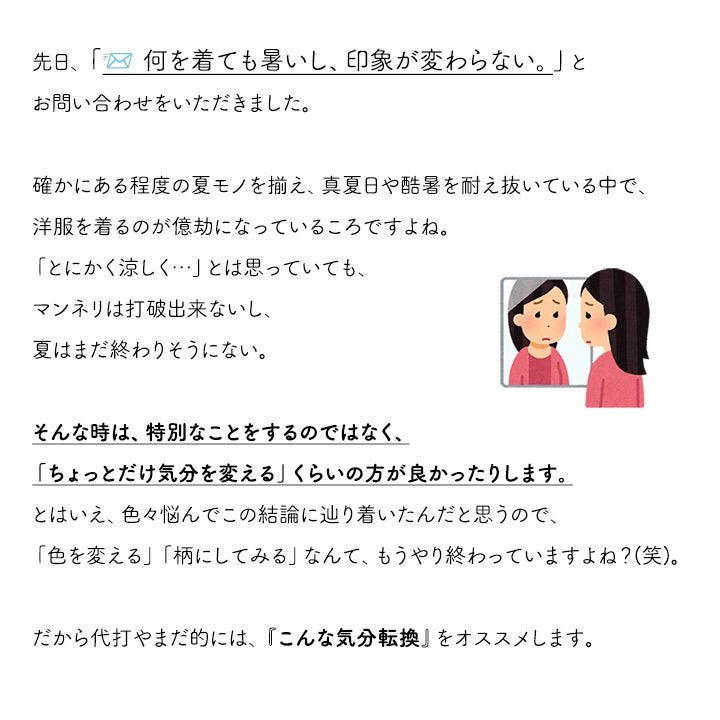 先日、「何を着ても暑いし、印象が変わらない。」と
お問い合わせをいただきました。

確かにある程度の夏モノを揃え、真夏日や酷暑を耐え抜いている中で、
洋服を着るのが億劫になっているころですよね。
「とにかく涼しく…」とは思っていても、
マンネリは打破出来ないし、
夏はまだ終わりそうにない。

そんな時は、特別なことをするのではなく、
「ちょっとだけ気分を変える」くらいの方が良かったりします。
とはいえ、色々悩んでこの結論に辿り着いたんだと思うので、
「色を変える」「柄にしてみる」なんて、もうやり終わっていますよね?(笑)。

だから代打やまだ的には、『こんな気分転換』をオススメします。